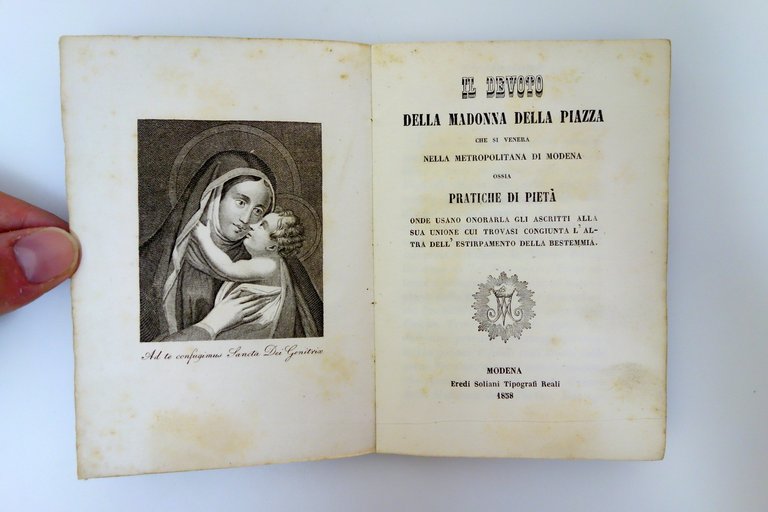 Ad te confugimus Sancta Dei Genitrix

IL DEVOTO
DELLA MADONNA DELLA PIAZZA
CHE SI VENERA
NELLA METROPOLITANA DI MODENA
OSSIA
PRATICHE DI PIETÀ
ONDE USANO ONORARLA GLI ASCRITTI ALLA SUA UNIONE CUI TROVASI CONGIUNTA L'ALTRA DELL'ESTIRPAMENTO DELLA BESTEMMIA.

MODENA
Eredi Soliani Tipografi Reali
1858